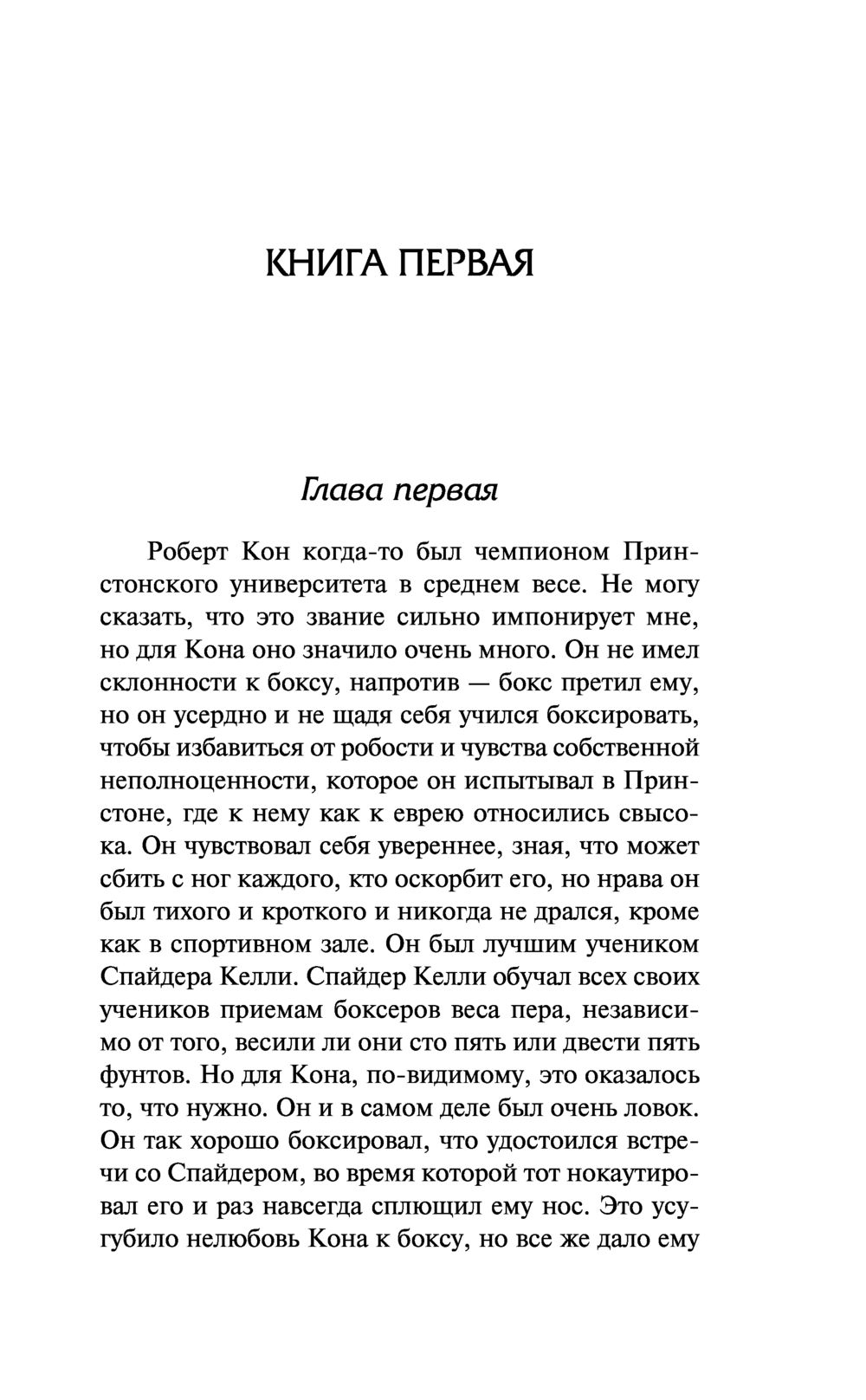 КНИГА ПЕРВАЯ

Глава первая

Роберт Кон когда-то был чемпионом Принстонского университета в среднем весе. Не могу сказать, что это звание сильно импонирует мне, но для Кона оно значило очень много. Он не имел склонности к боксу, напротив — бокс претил ему, но он усердно и не щадя себя учился боксировать, чтобы избавиться от робости и чувства собственной неполноценности, которое он испытывал в Принстоне, где к нему как к еврею относились свысока. Он чувствовал себя увереннее, зная, что может сбить с ног каждого, кто оскорбит его, но нрава он был тихого и кроткого и никогда не дрался, кроме как в спортивном зале. Он был лучшим учеником Спайдера Келли. Спайдер Келли обучал всех своих учеников приемам боксеров веса пера, независимо от того, весили ли они сто пять или двести пять фунтов. Но для Кона, по-видимому, это оказалось то, что нужно. Он и в самом деле был очень ловок. Он так хорошо боксировал, что удостоился встречи со Спайдером, во время которой тот нокаутировал его и раз навсегда сплющил ему нос. Это усугубило нелюбовь Кона к боксу, но все же дало ему